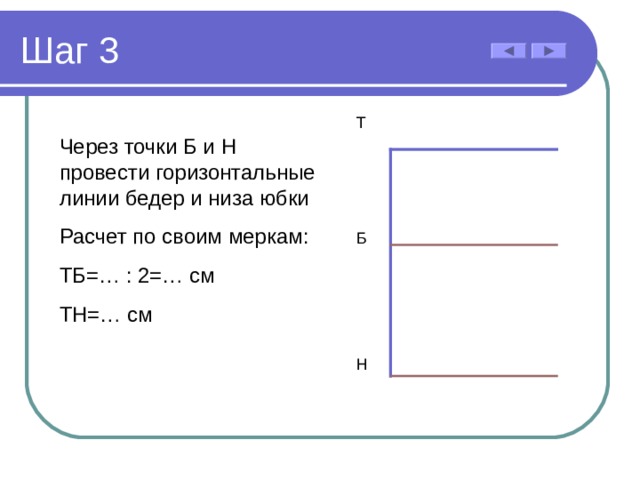 Шаг 3

Через точки Б и Н провести горизонтальные линии бедер и низа юбки

Расчет по своим меркам:

ТБ=… : 2=… см

ТН=… см

Т

Б

Н